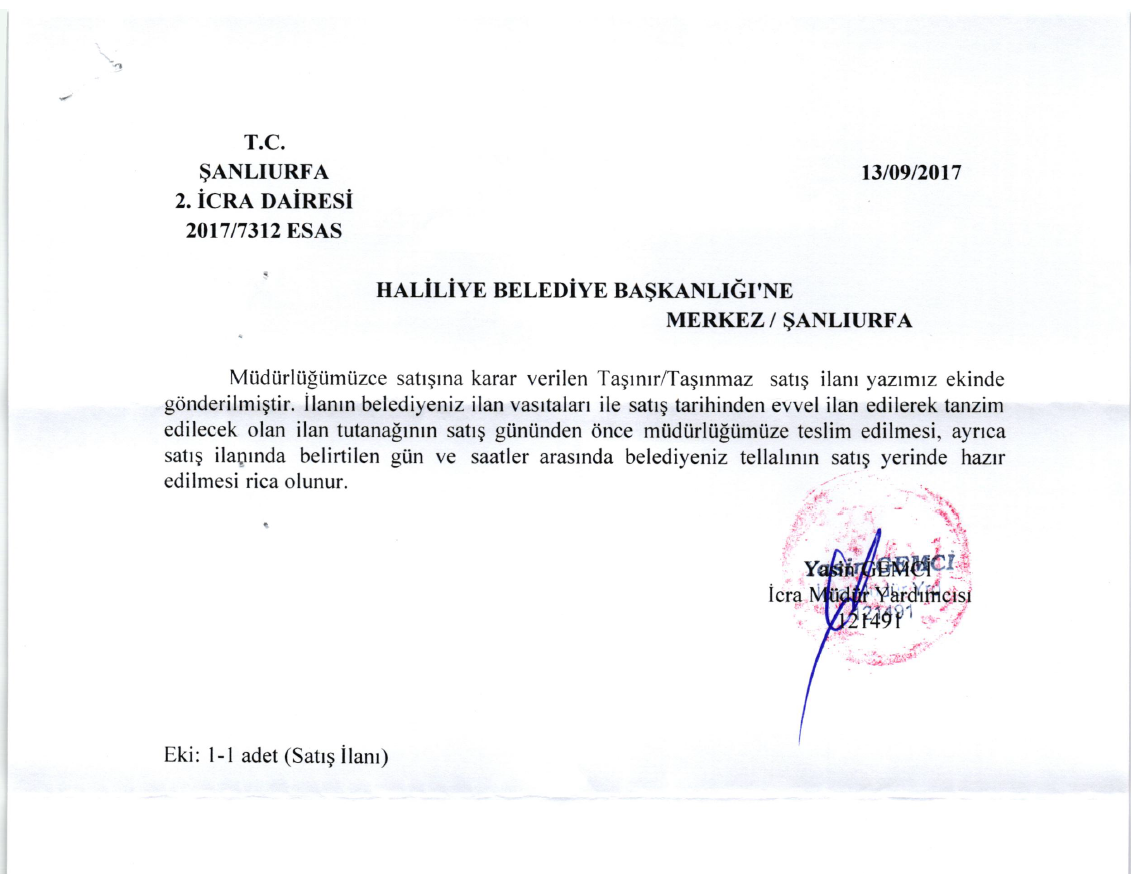 T.C.
ŞANLIURFA
2. İCRA DAİRESİ
2017/7312 ESAS

13/09/2017

HALİLİYE BELEDİYE BAŞKANLIĞI'NE
MERKEZ / ŞANLIURFA

Müdürlüğümüzce satışına karar verilen Taşınır/Taşınmaz satış ilanı yazımız ekinde gönderilmiştir. İlanın belediyeniz ilan vasıtaları ile satış tarihinden evvel ilan edilerek tanzim edilecek olan ilan tutanağının satış gününden önce müdürlüğümüze teslim edilmesi, ayrıca satış ilanında belirtilen gün ve saatler arasında belediyeniz tellalının satış yerinde hazır edilmesi rica olunur.

Yasin GEMCİ
İcra Müdür Yardımcısı
121491

Eki: 1-1 adet (Satış İlanı)